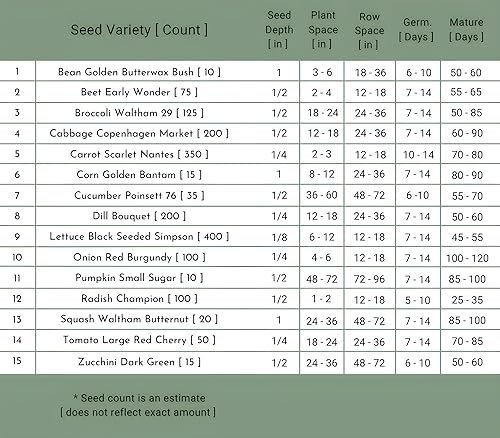 |  | Seed Variety [ Count ] | Seed Depth [ in ] | Plant Space [ in ] | Row Space [ in ] | Germ. [ Days ] | Mature [ Days ] |
|---|---|---|---|---|---|---|
| 1 | Bean Golden Butterwax Bush [ 10 ] | 1 | 3 - 6 | 18 - 36 | 6 - 10 | 50 - 60 |
| 2 | Beet Early Wonder [ 75 ] | 1/2 | 2 - 4 | 12 - 18 | 7 - 14 | 55 - 65 |
| 3 | Broccoli Waltham 29 [ 125 ] | 1/2 | 18 - 24 | 24 - 36 | 7 - 14 | 50 - 85 |
| 4 | Cabbage Copenhagen Market [ 200 ] | 1/2 | 12 - 18 | 24 - 36 | 7 - 14 | 60 - 90 |
| 5 | Carrot Scarlet Nantes [ 350 ] | 1/4 | 2 - 3 | 12 - 18 | 10 - 14 | 70 - 80 |
| 6 | Corn Golden Bantam [ 15 ] | 1 | 8 - 12 | 24 - 36 | 7 - 14 | 80 - 90 |
| 7 | Cucumber Poinsett 76 [ 35 ] | 1/2 | 36 - 60 | 48 - 72 | 6 -10 | 55 - 70 |
| 8 | Dill Bouquet [ 200 ] | 1/4 | 12 - 18 | 24 - 36 | 7 - 14 | 50 - 60 |
| 9 | Lettuce Black Seeded Simpson [ 400 ] | 1/8 | 6 - 12 | 12 - 18 | 7 - 14 | 45 - 55 |
| 10 | Onion Red Burgundy [ 100 ] | 1/4 | 4 - 6 | 12 - 18 | 7 - 14 | 100 - 120 |
| 11 | Pumpkin Small Sugar [ 10 ] | 1/2 | 48 - 72 | 72 - 96 | 7 - 14 | 85 - 100 |
| 12 | Radish Champion [ 100 ] | 1/2 | 1 - 2 | 12 - 18 | 5 - 10 | 25 - 35 |
| 13 | Squash Waltham Butternut [ 20 ] | 1 | 24 - 36 | 48 - 72 | 7 - 14 | 85 - 100 |
| 14 | Tomato Large Red Cherry [ 50 ] | 1/4 | 18 - 24 | 24 - 36 | 7 - 14 | 70 - 85 |
| 15 | Zucchini Dark Green [ 15 ] | 1/2 | 24 - 36 | 48 - 72 | 6 - 10 | 50 - 60 |

* Seed count is an estimate
[ does not reflect exact amount ]